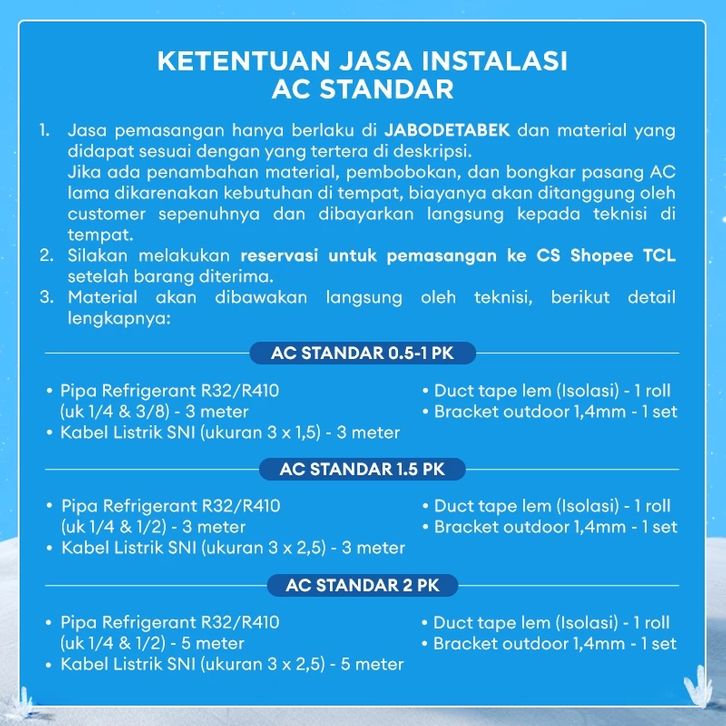 KETENTUAN JASA INSTALASI AC STANDAR

1. Jasa pemasangan hanya berlaku di JABODETABEK dan material yang didapat sesuai dengan yang tertera di deskripsi.
Jika ada penambahan material, pembobokan, dan bongkar pasang AC lama dikarenakan kebutuhan di tempat, biayanya akan ditanggung oleh customer sepenuhnya dan dibayarkan langsung kepada teknisi di tempat.
2. Silakan melakukan reservasi untuk pemasangan ke CS Shopee TCL setelah barang diterima.
3. Material akan dibawakan langsung oleh teknisi, berikut detail lengkapnya:

AC STANDAR 0.5-1 PK

• Pipa Refrigerant R32/R410 (uk 1/4 & 3/8) - 3 meter
• Kabel Listrik SNI (ukuran 3 x 1,5) - 3 meter
• Duct tape lem (Isolasi) - 1 roll
• Bracket outdoor 1,4mm - 1 set

AC STANDAR 1.5 PK

• Pipa Refrigerant R32/R410 (uk 1/4 & 1/2) - 3 meter
• Kabel Listrik SNI (ukuran 3 x 2,5) - 3 meter
• Duct tape lem (Isolasi) - 1 roll
• Bracket outdoor 1,4mm - 1 set

AC STANDAR 2 PK

• Pipa Refrigerant R32/R410 (uk 1/4 & 1/2) - 5 meter
• Kabel Listrik SNI (ukuran 3 x 2,5) - 5 meter
• Duct tape lem (Isolasi) - 1 roll
• Bracket outdoor 1,4mm - 1 set